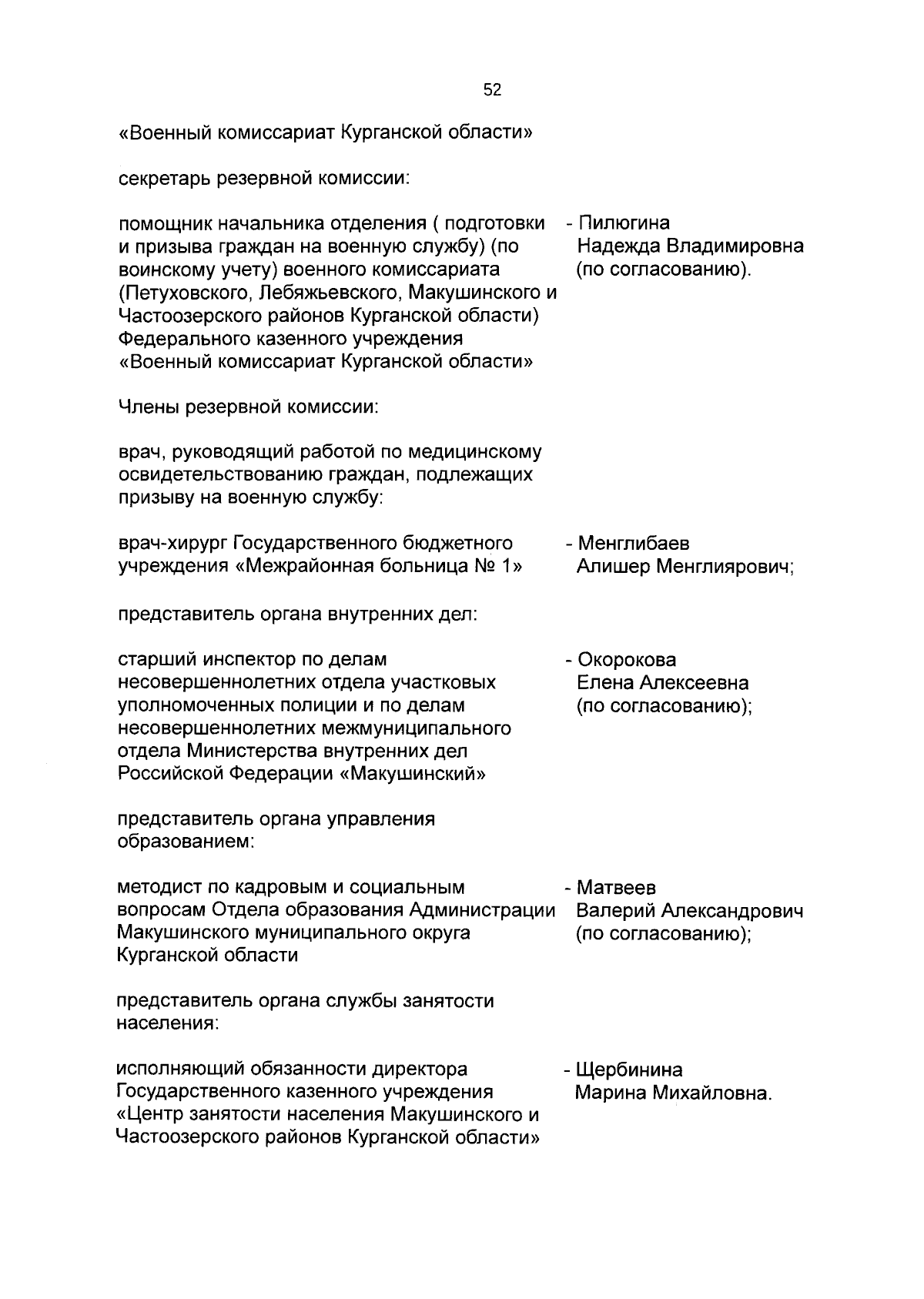 52

«Военный комиссариат Курганской области»

секретарь резервной комиссии:

помощник начальника отделения ( подготовки и призыва граждан на военную службу) (по воинскому учету) военного комиссариата (Петуховского, Лебяжьевского, Макушинского и Частоозерского районов Курганской области) Федерального казенного учреждения «Военный комиссариат Курганской области»

- Пилюгина Надежда Владимировна (по согласованию).

Члены резервной комиссии:

врач, руководящий работой по медицинскому освидетельствованию граждан, подлежащих призыву на военную службу:

врач-хирург Государственного бюджетного учреждения «Межрайонная больница № 1»

- Менглибаев Алишер Менглиярович;

представитель органа внутренних дел:

старший инспектор по делам несовершеннолетних отдела участковых уполномоченных полиции и по делам несовершеннолетних межмуниципального отдела Министерства внутренних дел Российской Федерации «Макушинский»

- Окорокова Елена Алексеевна (по согласованию);

представитель органа управления образованием:

методист по кадровым и социальным вопросам Отдела образования Администрации Макушинского муниципального округа Курганской области

- Матвеев Валерий Александрович (по согласованию);

представитель органа службы занятости населения:

исполняющий обязанности директора Государственного казенного учреждения «Центр занятости населения Макушинского и Частоозерского районов Курганской области»

- Щербинина Марина Михайловна.